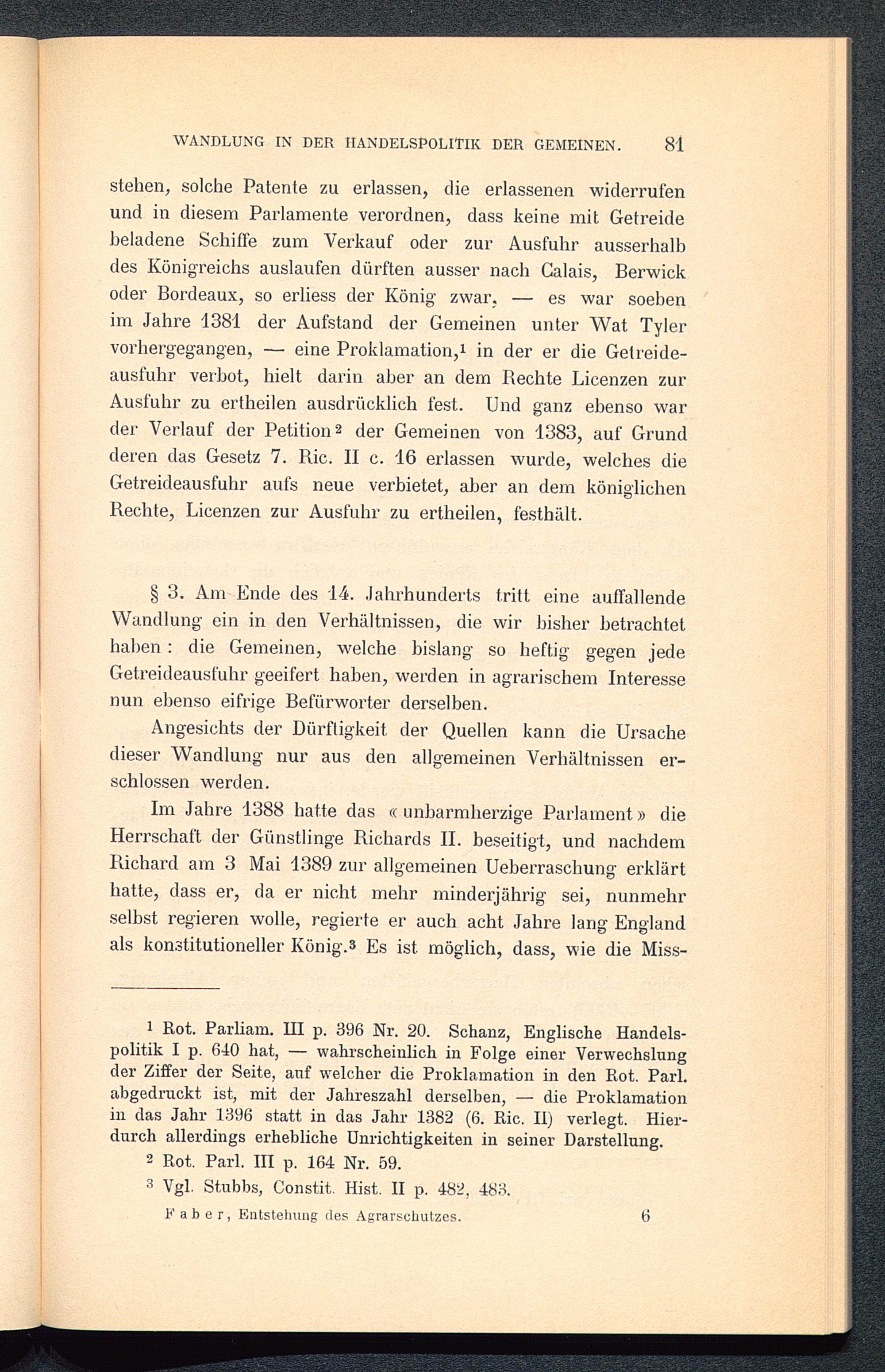 WANDLUNG IN DER HANDELSPOLITIK DER GEMEINEN. 81

stehen, solche Patente zu erlassen, die erlassenen widerrufen und in diesem Parlamente verordnen, dass keine mit Getreide beladene Schiffe zum Verkauf oder zur Ausfuhr ausserhalb des Königreichs auslaufen dürften ausser nach Calais, Berwick oder Bordeaux, so erliess der König zwar, — es war soeben im Jahre 1381 der Aufstand der Gemeinen unter Wat Tyler vorhergegangen, — eine Proklamation,$^1$ in der er die Getreideausfuhr verbot, hielt darin aber an dem Rechte Licenzen zur Ausfuhr zu ertheilen ausdrücklich fest. Und ganz ebenso war der Verlauf der Petition$^2$ der Gemeinen von 1383, auf Grund deren das Gesetz 7. Ric. II c. 16 erlassen wurde, welches die Getreideausfuhr aufs neue verbietet, aber an dem königlichen Rechte, Licenzen zur Ausfuhr zu ertheilen, festhält.

§ 3. Am Ende des 14. Jahrhunderts tritt eine auffallende Wandlung ein in den Verhältnissen, die wir bisher betrachtet haben: die Gemeinen, welche bislang so heftig gegen jede Getreideausfuhr geeifert haben, werden in agrarischem Interesse nun ebenso eifrige Befürworter derselben.

Angesichts der Dürftigkeit der Quellen kann die Ursache dieser Wandlung nur aus den allgemeinen Verhältnissen erschlossen werden.

Im Jahre 1388 hatte das «unbarmherzige Parlament» die Herrschaft der Günstlinge Richards II. beseitigt, und nachdem Richard am 3 Mai 1389 zur allgemeinen Ueberraschung erklärt hatte, dass er, da er nicht mehr minderjährig sei, nunmehr selbst regieren wolle, regierte er auch acht Jahre lang England als konstitutioneller König.$^3$ Es ist möglich, dass, wie die Miss-

$^1$ Rot. Parliam. III p. 396 Nr. 20. Schanz, Englische Handelspolitik I p. 640 hat, — wahrscheinlich in Folge einer Verwechslung der Ziffer der Seite, auf welcher die Proklamation in den Rot. Parl. abgedruckt ist, mit der Jahreszahl derselben, — die Proklamation in das Jahr 1396 statt in das Jahr 1382 (6. Ric. II) verlegt. Hierdurch allerdings erhebliche Unrichtigkeiten in seiner Darstellung.

$^2$ Rot. Parl. III p. 164 Nr. 59.

$^3$ Vgl. Stubbs, Constit. Hist. II p. 482, 483.

Faber, Entstehung des Agrarschutzes. 6